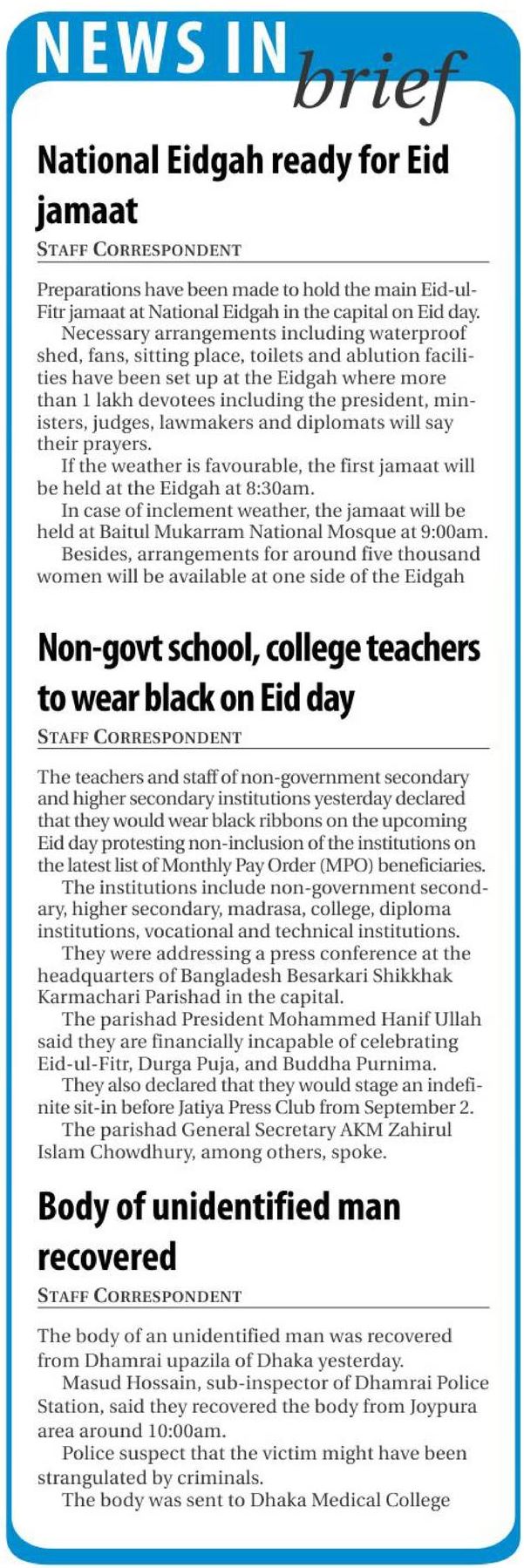 NEWS IN brief

National Eidgah ready for Eid jamaat

STAFF CORRESPONDENT

Preparations have been made to hold the main Eid-ul-Fitr jamaat at National Eidgah in the capital on Eid day.

Necessary arrangements including waterproof shed, fans, sitting place, toilets and ablution facilities have been set up at the Eidgah where more than 1 lakh devotees including the president, ministers, judges, lawmakers and diplomats will say their prayers.

If the weather is favourable, the first jamaat will be held at the Eidgah at 8:30am.

In case of inclement weather, the jamaat will be held at Baitul Mukarram National Mosque at 9:00am.

Besides, arrangements for around five thousand women will be available at one side of the Eidgah

Non-govt school, college teachers to wear black on Eid day

STAFF CORRESPONDENT

The teachers and staff of non-government secondary and higher secondary institutions yesterday declared that they would wear black ribbons on the upcoming Eid day protesting non-inclusion of the institutions on the latest list of Monthly Pay Order (MPO) beneficiaries.

The institutions include non-government secondary, higher secondary, madrasa, college, diploma institutions, vocational and technical institutions.

They were addressing a press conference at the headquarters of Bangladesh Besarkari Shikkhak Karmachari Parishad in the capital.

The parishad President Mohammed Hanif Ullah said they are financially incapable of celebrating Eid-ul-Fitr, Durga Puja, and Buddha Purnima.

They also declared that they would stage an indefinite sit-in before Jatiya Press Club from September 2.

The parishad General Secretary AKM Zahirul Islam Chowdhury, among others, spoke.

Body of unidentified man recovered

STAFF CORRESPONDENT

The body of an unidentified man was recovered from Dhamrai upazila of Dhaka yesterday.

Masud Hossain, sub-inspector of Dhamrai Police Station, said they recovered the body from Joypura area around 10:00am.

Police suspect that the victim might have been strangulated by criminals.

The body was sent to Dhaka Medical College